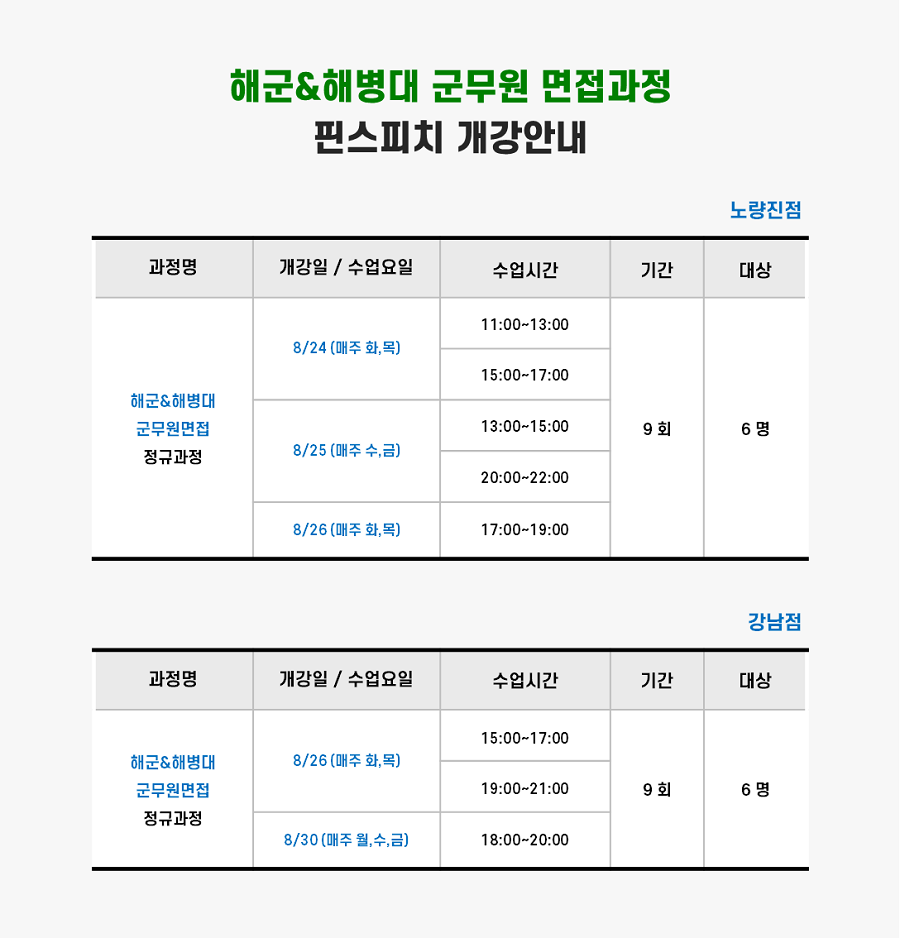 해군&해병대 군무원 면접과정
핀스피치 개강안내

노량진점

| 과정명 | 개강일 / 수업요일 | 수업시간 | 기간 | 대상 |
|---|---|---|---|---|
| 해군&해병대 군무원면접 정규과정 | 8/24 (매주 화,목) | 11:00~13:00 | 9 회 | 6 명 |
| | | 15:00~17:00 | | |
| | 8/25 (매주 수,금) | 13:00~15:00 | | |
| | | 20:00~22:00 | | |
| | 8/26 (매주 화,목) | 17:00~19:00 | | |

강남점

| 과정명 | 개강일 / 수업요일 | 수업시간 | 기간 | 대상 |
|---|---|---|---|---|
| 해군&해병대 군무원면접 정규과정 | 8/26 (매주 화,목) | 15:00~17:00 | 9 회 | 6 명 |
| | | 19:00~21:00 | | |
| | 8/30 (매주 월,수,금) | 18:00~20:00 | | |